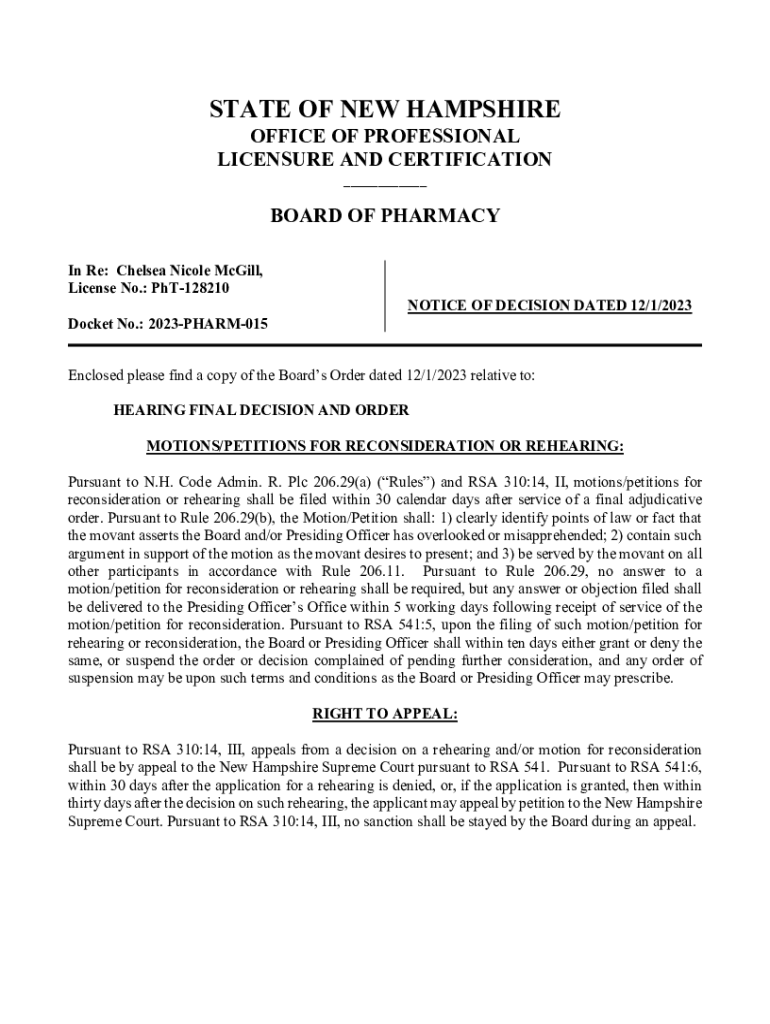 STATE OF NEW HAMPSHIRE
OFFICE OF PROFESSIONAL LICENSURE AND CERTIFICATION

BOARD OF PHARMACY

In Re: Chelsea Nicole McGill,
License No.: PhT-128210

Docket No.: 2023-PHARM-015

NOTICE OF DECISION DATED 12/1/2023

Enclosed please find a copy of the Board's Order dated 12/1/2023 relative to:

HEARING FINAL DECISION AND ORDER

MOTIONS/PETITIONS FOR RECONSIDERATION OR REHEARING:

Pursuant to N.H. Code Admin. R. Plc 206.29(a) ("Rules") and RSA 310:14, II, motions/petitions for reconsideration or rehearing shall be filed within 30 calendar days after service of a final adjudicative order. Pursuant to Rule 206.29(b), the Motion/Petition shall: 1) clearly identify points of law or fact that the movant asserts the Board and/or Presiding Officer has overlooked or misapprehended; 2) contain such argument in support of the motion as the movant desires to present; and 3) be served by the movant on all other participants in accordance with Rule 206.11. Pursuant to Rule 206.29, no answer to a motion/petition for reconsideration or rehearing shall be required, but any answer or objection filed shall be delivered to the Presiding Officer's Office within 5 working days following receipt of service of the motion/petition for reconsideration. Pursuant to RSA 541:5, upon the filing of such motion/petition for rehearing or reconsideration, the Board or Presiding Officer shall within ten days either grant or deny the same, or suspend the order or decision complained of pending further consideration, and any order of suspension may be upon such terms and conditions as the Board or Presiding Officer may prescribe.

RIGHT TO APPEAL:

Pursuant to RSA 310:14, III, appeals from a decision on a rehearing and/or motion for reconsideration shall be by appeal to the New Hampshire Supreme Court pursuant to RSA 541. Pursuant to RSA 541:6, within 30 days after the application for a rehearing is denied, or, if the application is granted, then within thirty days after the decision on such rehearing, the applicant may appeal by petition to the New Hampshire Supreme Court. Pursuant to RSA 310:14, III, no sanction shall be stayed by the Board during an appeal.